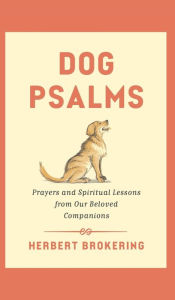 DOG PSALMS

Prayers and Spiritual Lessons from Our Beloved Companions

HERBERT BROKERING